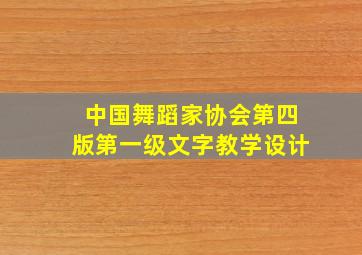 中国舞蹈家协会第四版第一级文字教学设计